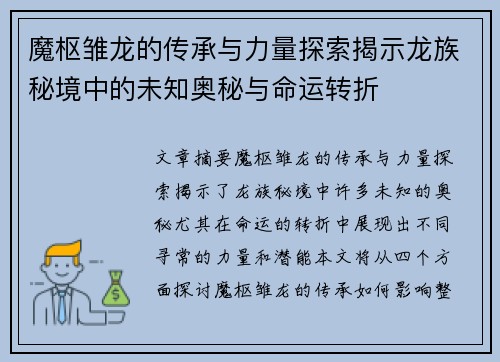 魔枢雏龙的传承与力量探索揭示龙族秘境中的未知奥秘与命运转折

文章摘要魔枢雏龙的传承与力量探索揭示了龙族秘境中许多未知的奥秘尤其在命运的转折中展现出不同寻常的力量和潜能本文将从四个方面探讨魔枢雏龙的传承如何影响整

$